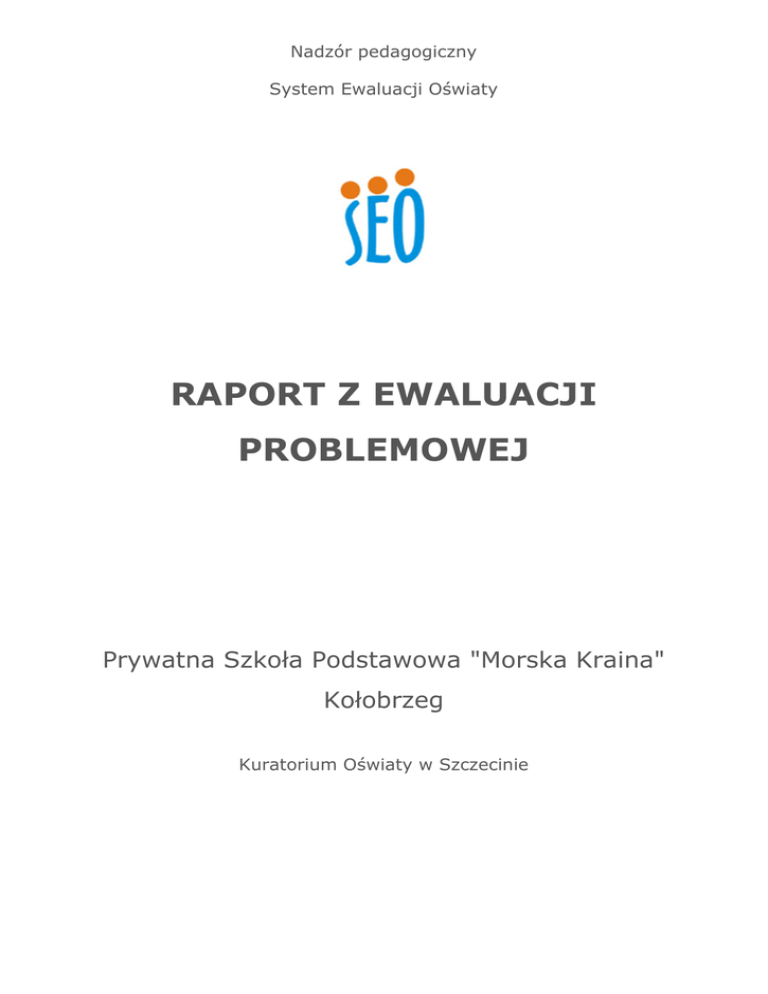 Nadzór pedagogiczny

System Ewaluacji Oświaty

SEO

RAPORT Z EWALUACJI PROBLEMOWEJ

Prywatna Szkoła Podstawowa "Morska Kraina"
Kołobrzeg

Kuratorium Oświaty w Szczecinie